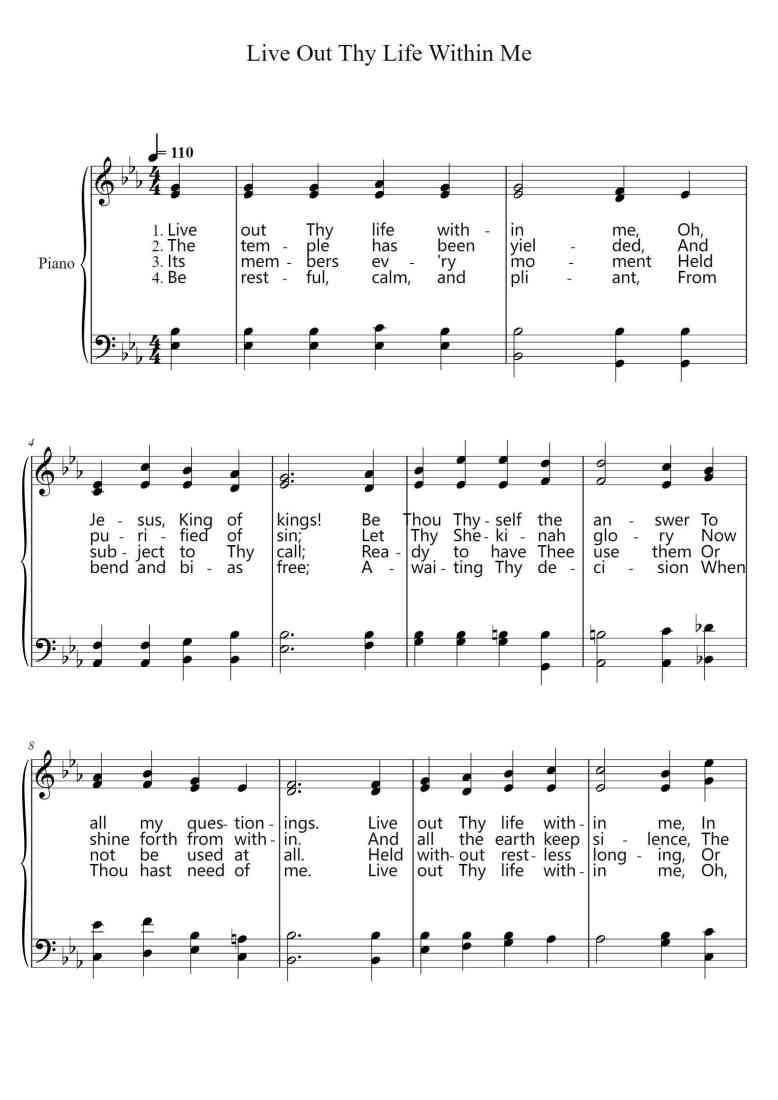 Live Out Thy Life Within Me

♩= 110

Piano

1. Live out Thy life with - in me, Oh,
2. The tem - ple has been yiel - ded, And
3. Its mem - bers ev - 'ry mo - ment Held
4. Be rest - ful, calm, and pli - ant, From

4

Je - sus, King of kings! Be Thou Thy - self the an - swer To
pu - ri - fied of sin; Let Thy She - ki - nah glo - ry Now
sub - ject to Thy call; Rea - dy to have Thee use them Or
bend and bi - as free; A - wai - ting Thy de - ci - sion When

8

all my ques - tion - ings. Live out Thy life with - in me, In
shine forth from with - in. And all the earth keep si - lence, The
not be used at all. Held with - out rest - less long - ing, Or
Thou hast need of me. Live out Thy life with - in me, Oh,